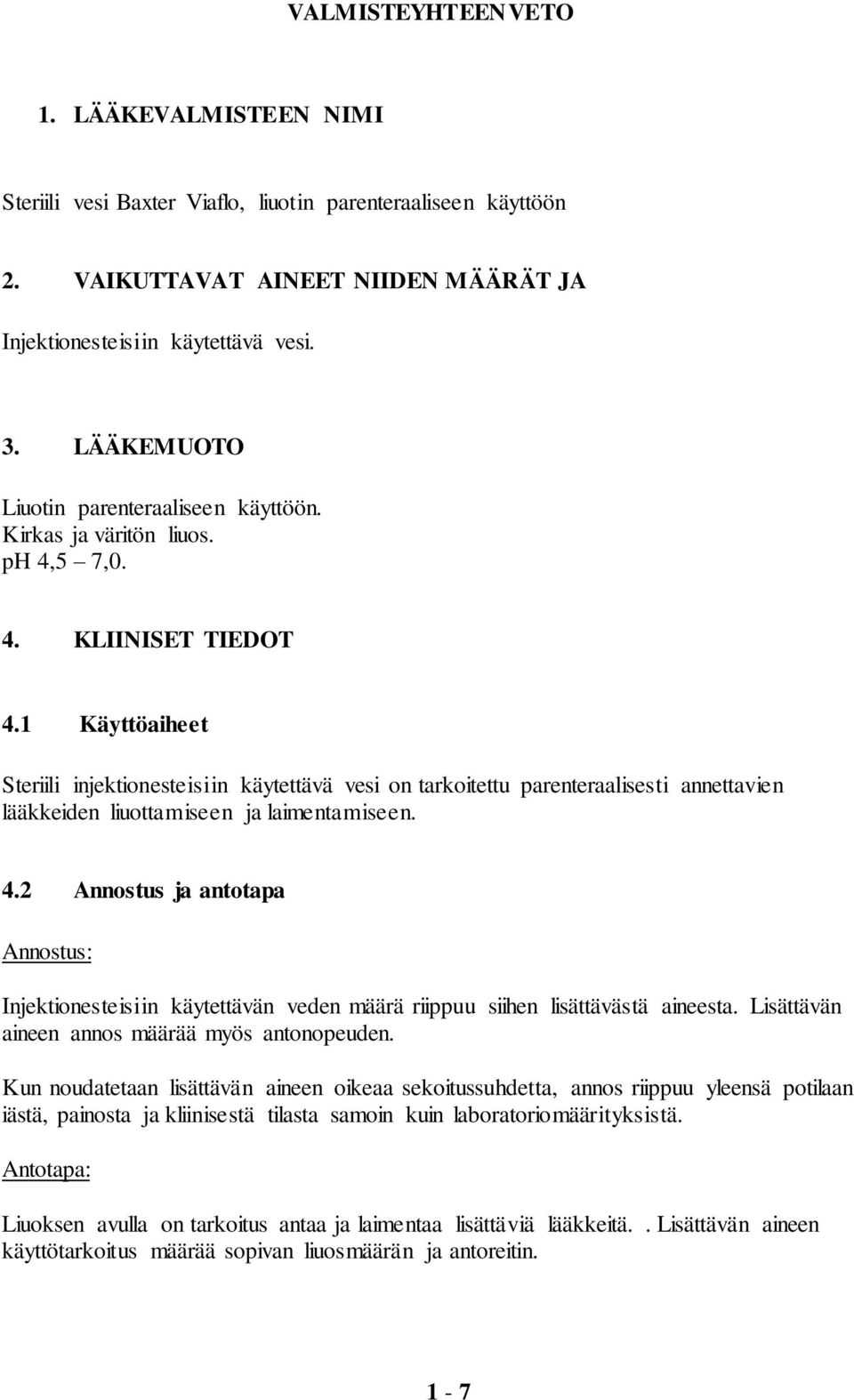 VALMISTEYHTEENVETO

1. LÄÄKEVALMISTEEN NIMI

Steriili vesi Baxter Viaflo, liuotin parenteraaliseen käyttöön

2. VAIKUTTAVAT AINEET NIIDEN MÄÄRÄT JA

Injektionesteisiin käytettävä vesi.

3. LÄÄKEMUOTO

Liuotin parenteraaliseen käyttöön.
Kirkas ja väritön liuos.
pH 4,5 – 7,0.

4. KLIINISET TIEDOT

4.1 Käyttöaiheet

Steriili injektionesteisiin käytettävä vesi on tarkoitettu parenteraalisesti annettavien lääkkeiden liuottamiseen ja laimentamiseen.

4.2 Annostus ja antotapa

Annostus:

Injektionesteisiin käytettävän veden määrä riippuu siihen lisättävästä aineesta. Lisättävän aineen annos määrää myös antonopeuden.

Kun noudatetaan lisättävän aineen oikeaa sekoitussuhdetta, annos riippuu yleensä potilaan iästä, painosta ja kliinisestä tilasta samoin kuin laboratoriomäärityksistä.

Antotapa:

Liuoksen avulla on tarkoitus antaa ja laimentaa lisättäviä lääkkeitä. . Lisättävän aineen käyttötarkoitus määrää sopivan liuosmäärän ja antoreitin.

1 - 7